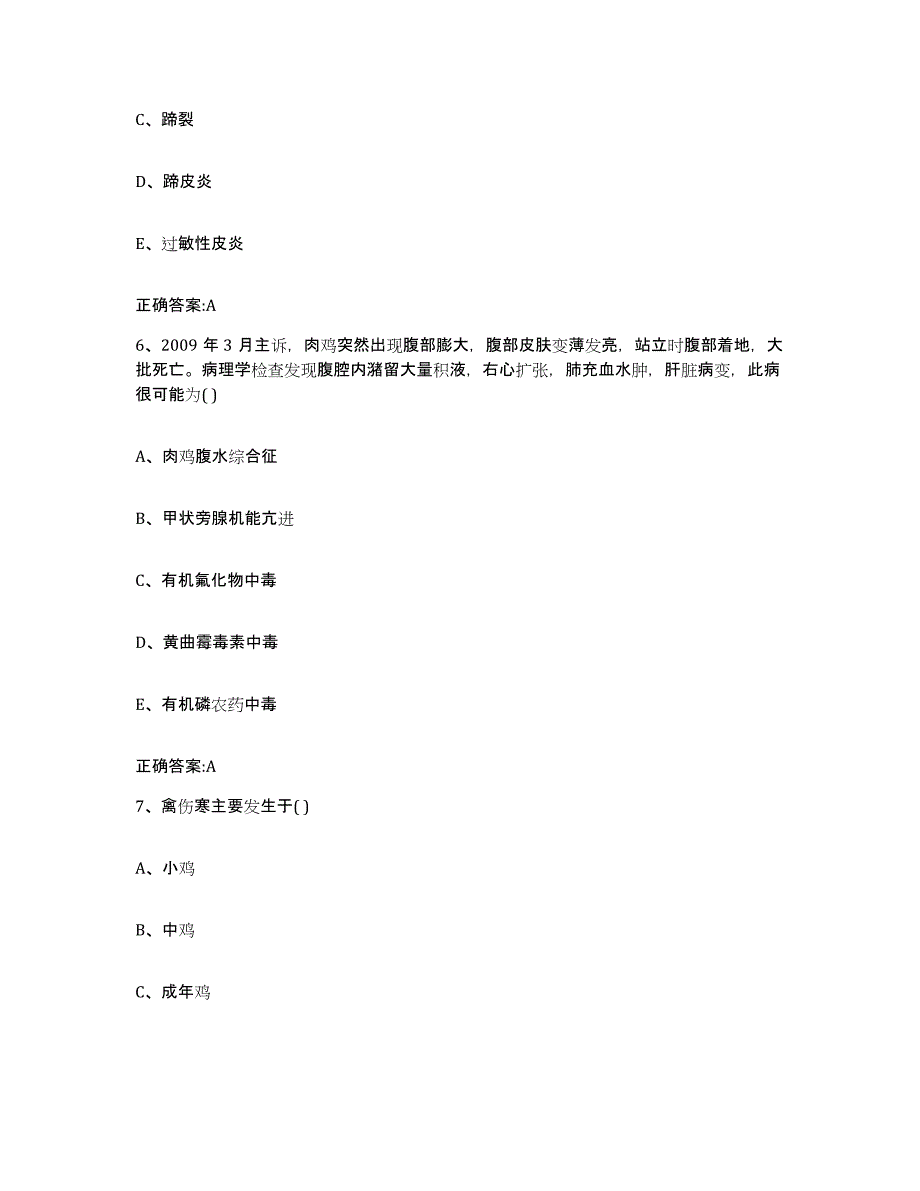 C、蹄裂

D、蹄皮炎

E、过敏性皮炎

正确答案:A

6、2009 年 3 月主诉，肉鸡突然出现腹部膨大，腹部皮肤变薄发亮，站立时腹部着地，大批死亡。病理学检查发现腹腔内潴留大量积液，右心扩张，肺充血水肿，肝脏病变，此病很可能为( )

A、肉鸡腹水综合征

B、甲状旁腺机能亢进

C、有机氟化物中毒

D、黄曲霉毒素中毒

E、有机磷农药中毒

正确答案:A

7、禽伤寒主要发生于( )

A、小鸡

B、中鸡

C、成年鸡